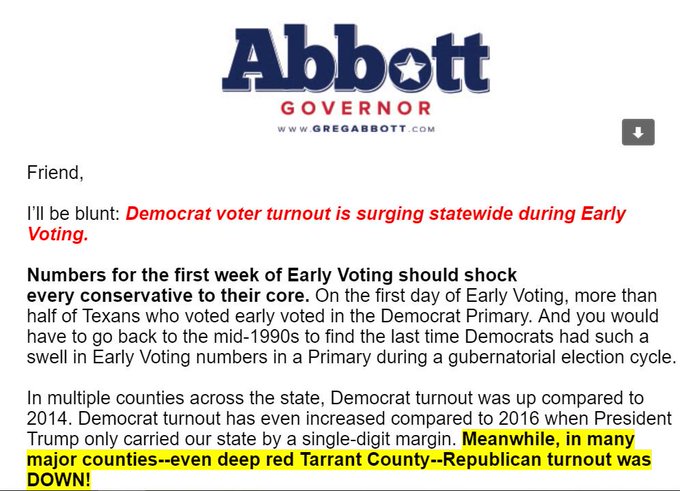 Abbott
GOVERNOR
WWW.GREGABBOTT.COM

Friend,

I'll be blunt: Democrat voter turnout is surging statewide during Early Voting.

Numbers for the first week of Early Voting should shock every conservative to their core. On the first day of Early Voting, more than half of Texans who voted early voted in the Democrat Primary. And you would have to go back to the mid-1990s to find the last time Democrats had such a swell in Early Voting numbers in a Primary during a gubernatorial election cycle.

In multiple counties across the state, Democrat turnout was up compared to 2014. Democrat turnout has even increased compared to 2016 when President Trump only carried our state by a single-digit margin. Meanwhile, in many major counties--even deep red Tarrant County--Republican turnout was DOWN!